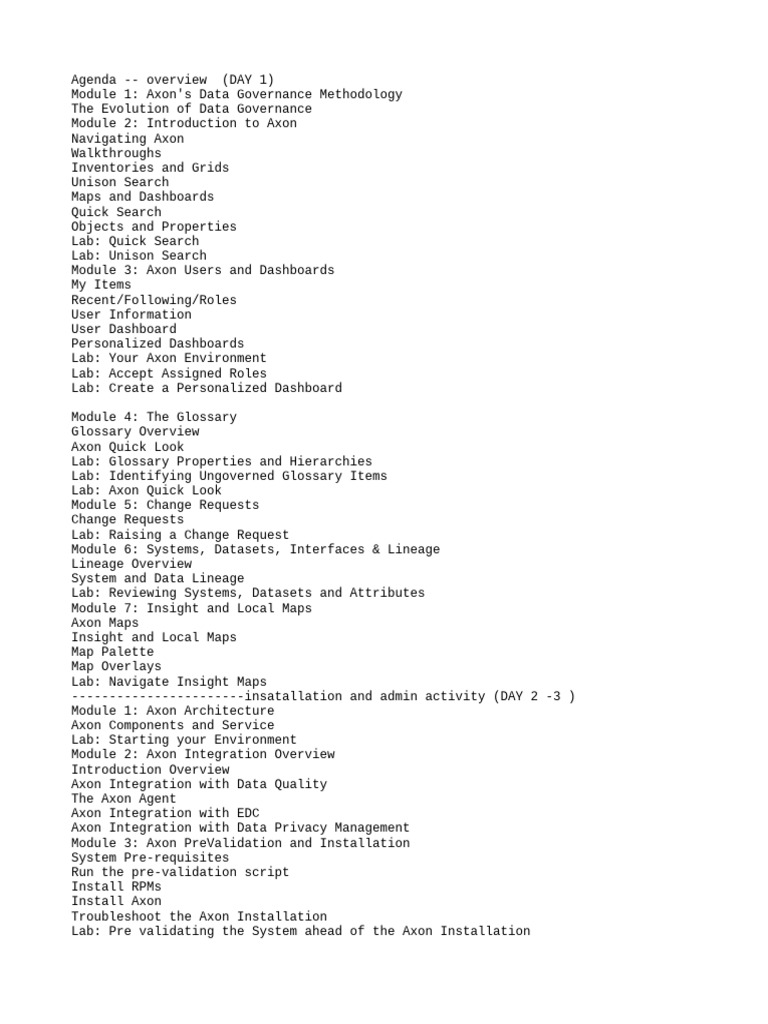 Agenda -- overview  (DAY 1)
Module 1: Axon's Data Governance Methodology
The Evolution of Data Governance
Module 2: Introduction to Axon
Navigating Axon
Walkthroughs
Inventories and Grids
Unison Search
Maps and Dashboards
Quick Search
Objects and Properties
Lab: Quick Search
Lab: Unison Search
Module 3: Axon Users and Dashboards
My Items
Recent/Following/Roles
User Information
User Dashboard
Personalized Dashboards
Lab: Your Axon Environment
Lab: Accept Assigned Roles
Lab: Create a Personalized Dashboard

Module 4: The Glossary
Glossary Overview
Axon Quick Look
Lab: Glossary Properties and Hierarchies
Lab: Identifying Ungoverned Glossary Items
Lab: Axon Quick Look
Module 5: Change Requests
Change Requests
Lab: Raising a Change Request
Module 6: Systems, Datasets, Interfaces & Lineage
Lineage Overview
System and Data Lineage
Lab: Reviewing Systems, Datasets and Attributes
Module 7: Insight and Local Maps
Axon Maps
Insight and Local Maps
Map Palette
Map Overlays
Lab: Navigate Insight Maps
-----------------------insatallation and admin activity (DAY 2 -3 )
Module 1: Axon Architecture
Axon Components and Service
Lab: Starting your Environment
Module 2: Axon Integration Overview
Introduction Overview
Axon Integration with Data Quality
The Axon Agent
Axon Integration with EDC
Axon Integration with Data Privacy Management
Module 3: Axon PreValidation and Installation
System Pre-requisites
Run the pre-validation script
Install RPMs
Install Axon
Troubleshoot the Axon Installation
Lab: Pre validating the System ahead of the Axon Installation